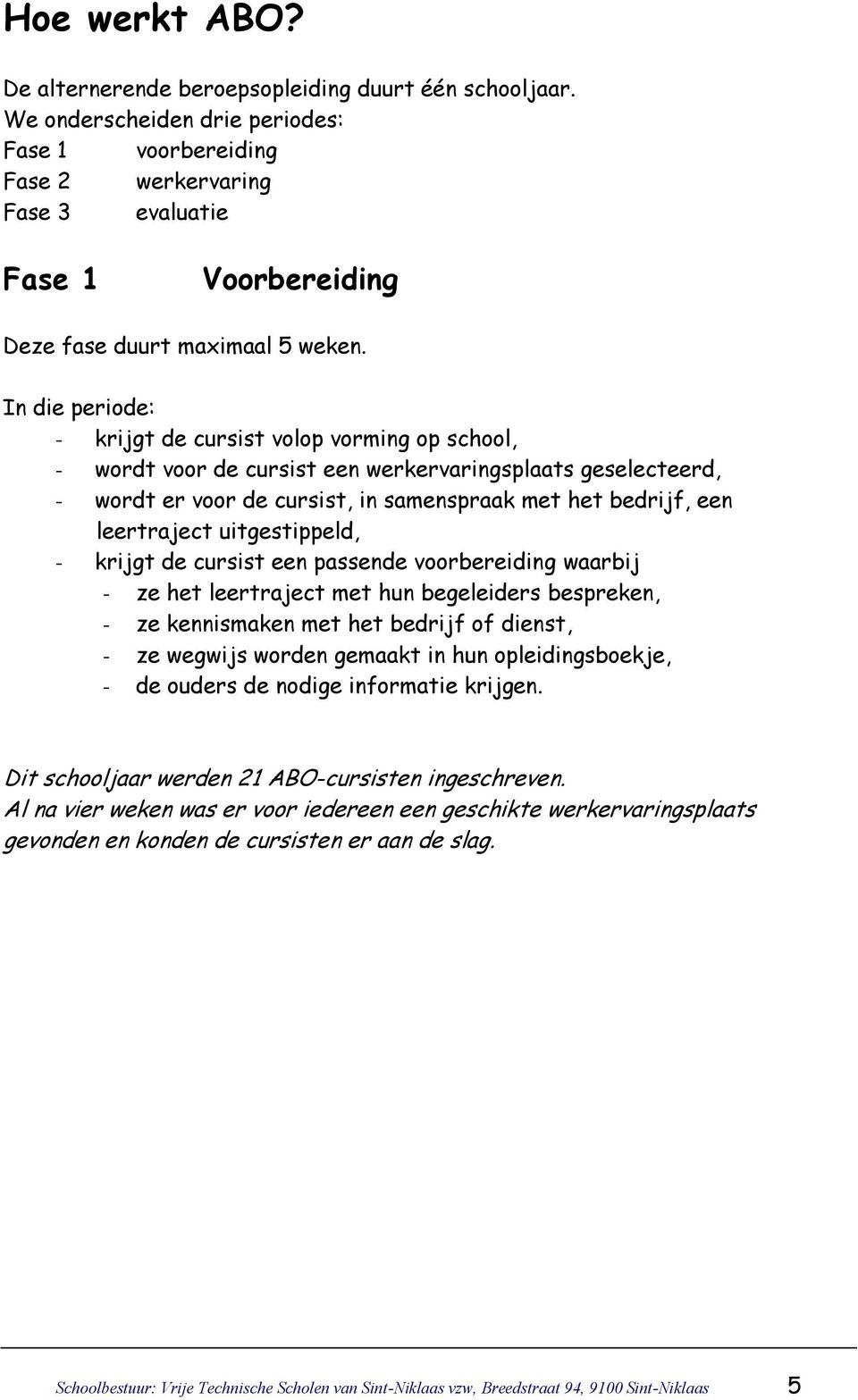 Hoe werkt ABO?

De alternerende beroepsopleiding duurt één schooljaar.
We onderscheiden drie periodes:
Fase 1 voorbereiding
Fase 2 werkervaring
Fase 3 evaluatie

Fase 1 Voorbereiding

Deze fase duurt maximaal 5 weken.

In die periode:
- krijgt de cursist volop vorming op school,
- wordt voor de cursist een werkervaringsplaats geselecteerd,
- wordt er voor de cursist, in samenspraak met het bedrijf, een leertraject uitgestippeld,
- krijgt de cursist een passende voorbereiding waarbij
- ze het leertraject met hun begeleiders bespreken,
- ze kennismaken met het bedrijf of dienst,
- ze wegwijs worden gemaakt in hun opleidingsboekje,
- de ouders de nodige informatie krijgen.

Dit schooljaar werden 21 ABO-cursisten ingeschreven.
Al na vier weken was er voor iedereen een geschikte werkervaringsplaats gevonden en konden de cursisten er aan de slag.

Schoolbestuur: Vrije Technische Scholen van Sint-Niklaas vzw, Breedstraat 94, 9100 Sint-Niklaas 5